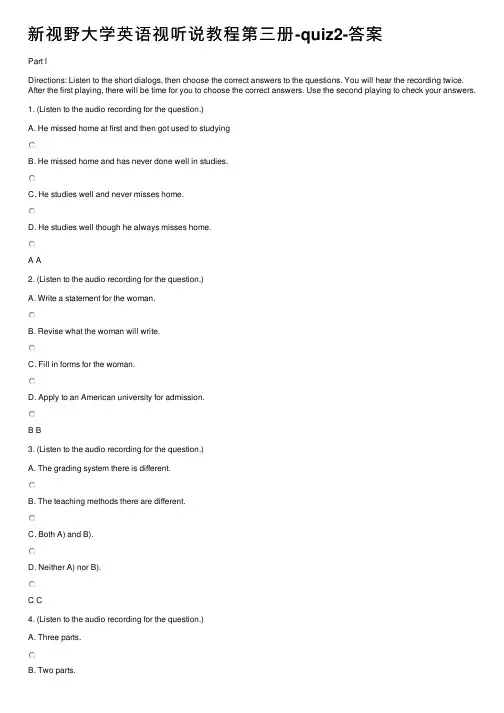 新视野大学英语视听说教程第三册-quiz2-答案

Part I

Directions: Listen to the short dialogs, then choose the correct answers to the questions. You will hear the recording twice. After the first playing, there will be time for you to choose the correct answers. Use the second playing to check your answers.

1. (Listen to the audio recording for the question.)

A. He missed home at first and then got used to studying

B. He missed home and has never done well in studies.

C. He studies well and never misses home.

D. He studies well though he always misses home.

A A

2. (Listen to the audio recording for the question.)

A. Write a statement for the woman.

B. Revise what the woman will write.

C. Fill in forms for the woman.

D. Apply to an American university for admission.

B B

3. (Listen to the audio recording for the question.)

A. The grading system there is different.

B. The teaching methods there are different.

C. Both A) and B).

D. Neither A) nor B).

C C

4. (Listen to the audio recording for the question.)

A. Three parts.

B. Two parts.